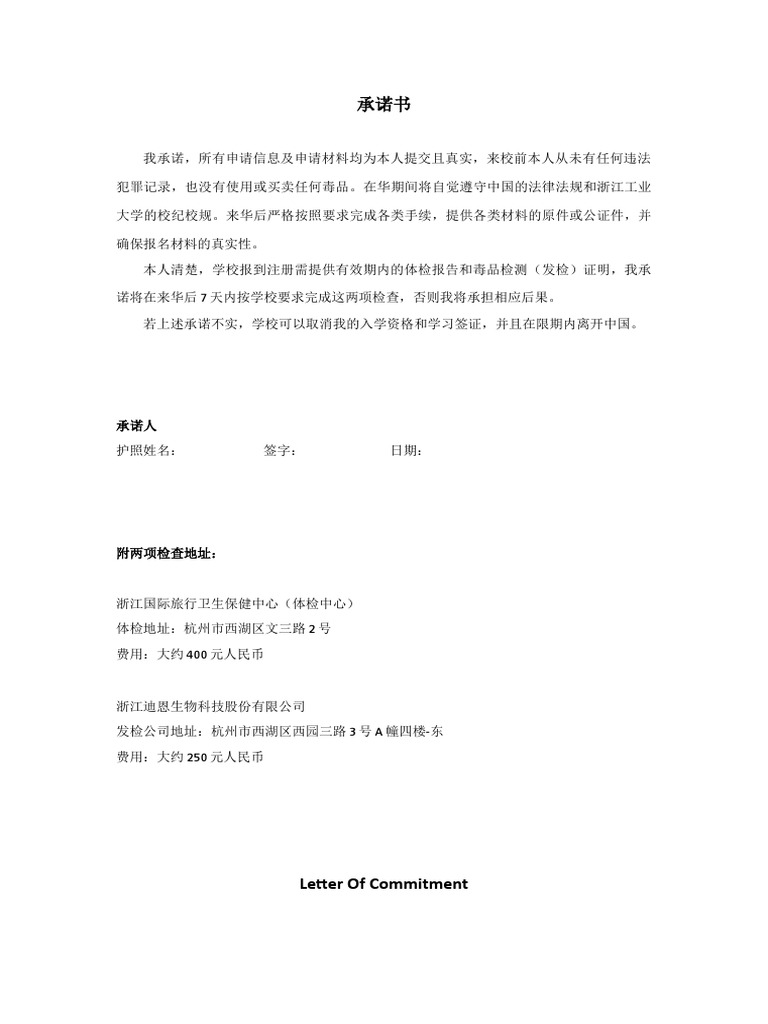 承诺书

我承诺，所有申请信息及申请材料均为本人提交且真实，来校前本人从未有任何违法犯罪记录，也没有使用或买卖任何毒品。在华期间将自觉遵守中国的法律法规和浙江工业大学的校纪校规。来华后严格按照要求完成各类手续，提供各类材料的原件或公证件，并确保报名材料的真实性。

本人清楚，学校报到注册需提供有效期内的体检报告和毒品检测（发检）证明，我承诺将在来华后 7 天内按学校要求完成这两项检查，否则我将承担相应后果。

若上述承诺不实，学校可以取消我的入学资格和学习签证，并且在限期内离开中国。

承诺人

护照姓名： 签字： 日期：

附两项检查地址：

浙江国际旅行卫生保健中心（体检中心）
体检地址：杭州市西湖区文三路 2 号
费用：大约 400 元人民币

浙江迪恩生物科技股份有限公司
发检公司地址：杭州市西湖区西园三路 3 号 A 幢四楼-东
费用：大约 250 元人民币

Letter Of Commitment